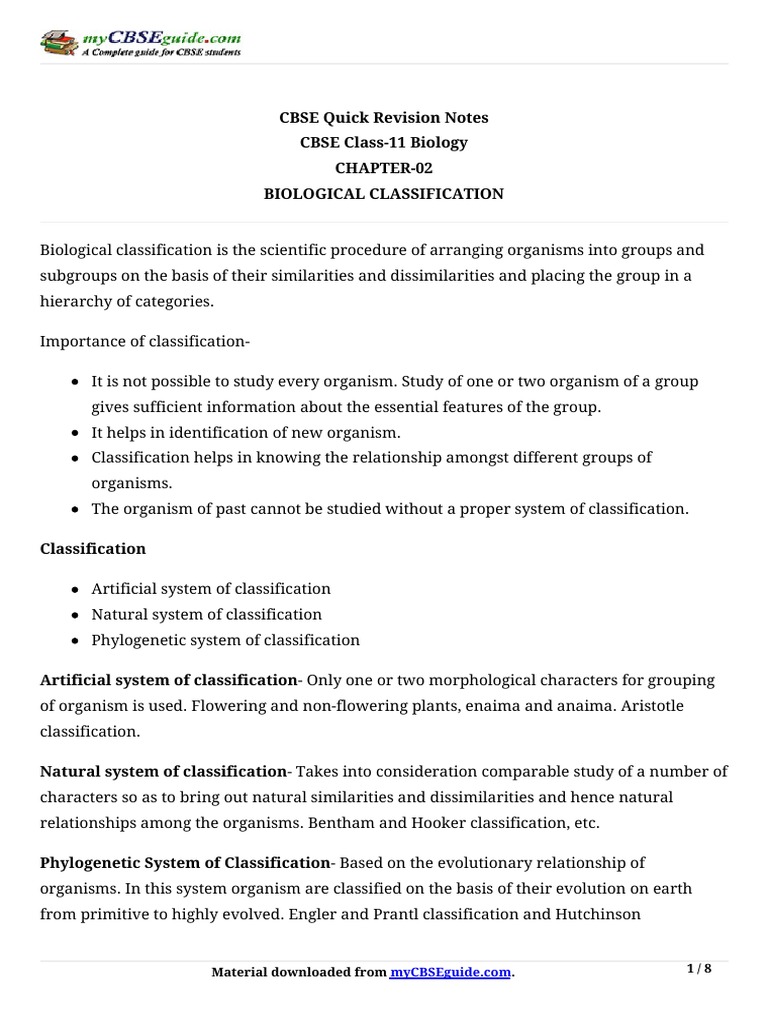 myCBSEguide.com
A Complete guide for CBSE students

CBSE Quick Revision Notes
CBSE Class-11 Biology
CHAPTER-02
BIOLOGICAL CLASSIFICATION

Biological classification is the scientific procedure of arranging organisms into groups and subgroups on the basis of their similarities and dissimilarities and placing the group in a hierarchy of categories.

Importance of classification-

- It is not possible to study every organism. Study of one or two organism of a group gives sufficient information about the essential features of the group.
- It helps in identification of new organism.
- Classification helps in knowing the relationship amongst different groups of organisms.
- The organism of past cannot be studied without a proper system of classification.

Classification

- Artificial system of classification
- Natural system of classification
- Phylogenetic system of classification

Artificial system of classification- Only one or two morphological characters for grouping of organism is used. Flowering and non-flowering plants, enaima and anaima. Aristotle classification.

Natural system of classification- Takes into consideration comparable study of a number of characters so as to bring out natural similarities and dissimilarities and hence natural relationships among the organisms. Bentham and Hooker classification, etc.

Phylogenetic System of Classification- Based on the evolutionary relationship of organisms. In this system organism are classified on the basis of their evolution on earth from primitive to highly evolved. Engler and Prantl classification and Hutchinson

Material downloaded from myCBSEguide.com.

1 / 8